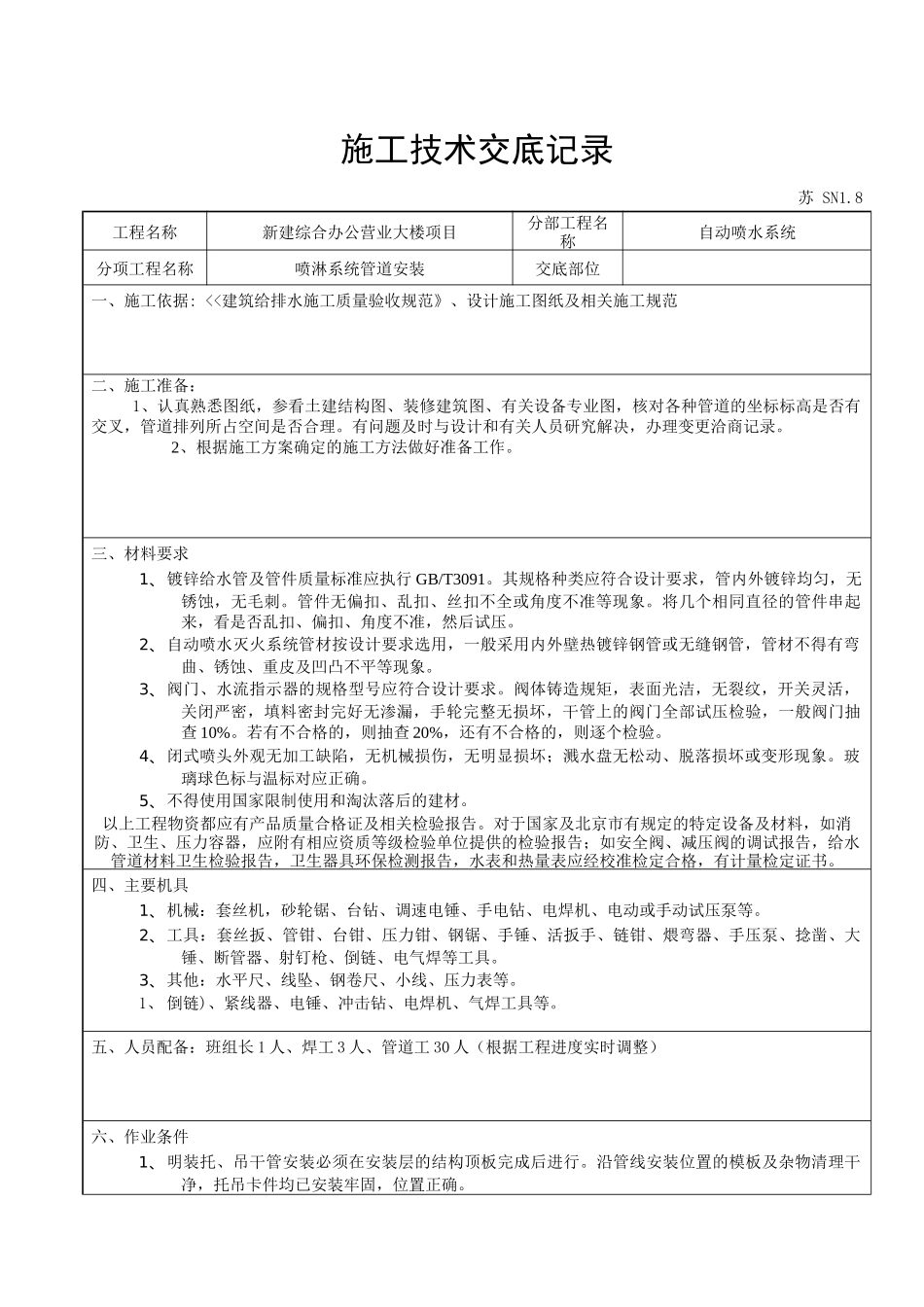 施工技术交底记录

苏 SN1.8

| 工程名称 | 新建综合办公营业大楼项目 | 分部工程名称 | 自动喷水系统 |
|---|---|---|---|
| 分项工程名称 | 喷淋系统管道安装 | 交底部位 | |

一、施工依据：<<建筑给排水施工质量验收规范》、设计施工图纸及相关施工规范

二、施工准备：

1、认真熟悉图纸，参看土建结构图、装修建筑图、有关设备专业图，核对各种管道的坐标标高是否有交叉，管道排列所占空间是否合理。有问题及时与设计和有关人员研究解决，办理变更洽商记录。

2、根据施工方案确定的施工方法做好准备工作。

三、材料要求

1、镀锌给水管及管件质量标准应执行 GB/T3091。其规格种类应符合设计要求，管内外镀锌均匀，无锈蚀，无毛刺。管件无偏扣、乱扣、丝扣不全或角度不准等现象。将几个相同直径的管件串起来，看是否乱扣、偏扣、角度不准，然后试压。

2、自动喷水灭火系统管材按设计要求选用，一般采用内外壁热镀锌钢管或无缝钢管，管材不得有弯曲、锈蚀、重皮及凹凸不平等现象。

3、阀门、水流指示器的规格型号应符合设计要求。阀体铸造规矩，表面光洁，无裂纹，开关灵活，关闭严密，填料密封完好无渗漏，手轮完整无损坏，干管上的阀门全部试压检验，一般阀门抽查 10%。若有不合格的，则抽查 20%，还有不合格的，则逐个检验。

4、闭式喷头外观无加工缺陷，无机械损伤，无明显损坏；溅水盘无松动、脱落损坏或变形现象。玻璃球色标与温标对应正确。

5、不得使用国家限制使用和淘汰落后的建材。

以上工程物资都应有产品质量合格证及相关检验报告。对于国家及北京市有规定的特定设备及材料，如消防、卫生、压力容器，应附有相应资质等级检验单位提供的检验报告；如安全阀、减压阀的调试报告，给水管道材料卫生检验报告，卫生器具环保检测报告，水表和热量表应经校准检定合格，有计量检定证书。

四、主要机具

1、机械：套丝机，砂轮锯、台钻、调速电锤、手电钻、电焊机、电动或手动试压泵等。

2、工具：套丝扳、管钳、台钳、压力钳、钢锯、手锤、活扳手、链钳、煨弯器、手压泵、捻凿、大锤、断管器、射钉枪、倒链、电气焊等工具。

3、其他：水平尺、线坠、钢卷尺、小线、压力表等。

1、倒链)、紧线器、电锤、冲击钻、电焊机、气焊工具等。

五、人员配备：班组长 1 人、焊工 3 人、管道工 30 人（根据工程进度实时调整）

六、作业条件

1、明装托、吊干管安装必须在安装层的结构顶板完成后进行。沿管线安装位置的模板及杂物清理干净，托吊卡件均已安装牢固，位置正确。